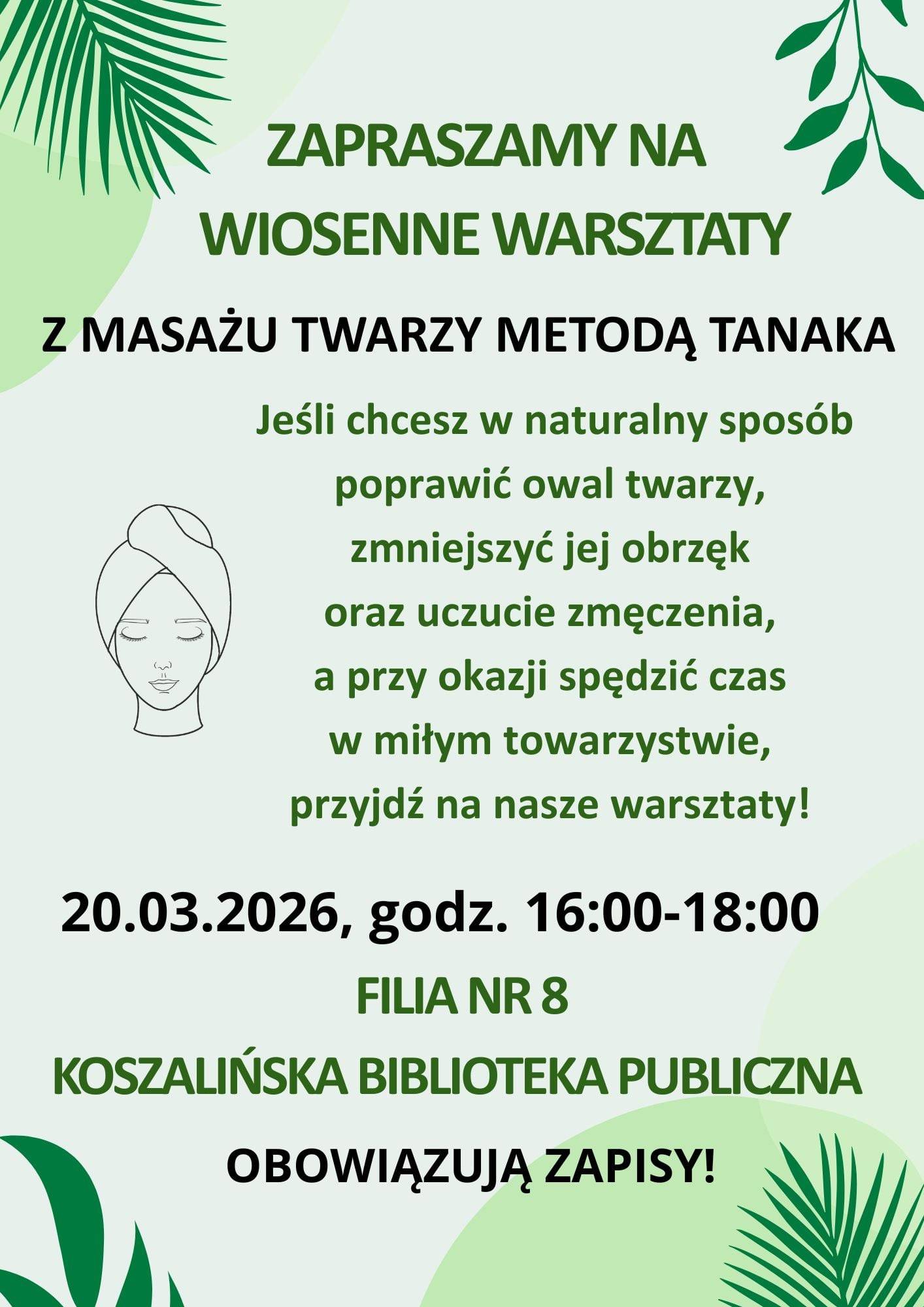 ZAPRASZAMY NA
WIOSENNE WARSZTATY

Z MASAŻU TWARZY METODĄ TANAKA

Jeśli chcesz w naturalny sposób poprawić owal twarzy, zmniejszyć jej obrzęk oraz uczucie zmęczenia, a przy okazji spędzić czas w miłym towarzystwie, przyjdź na nasze warsztaty!

20.03.2026, godz. 16:00-18:00

FILIA NR 8

KOSZALIŃSKA BIBLIOTEKA PUBLICZNA

OBOWIĄZUJĄ ZAPISY!